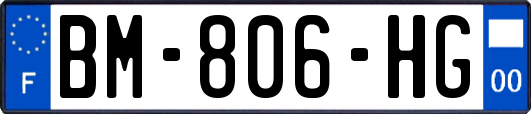 F
BM-806-HG
00